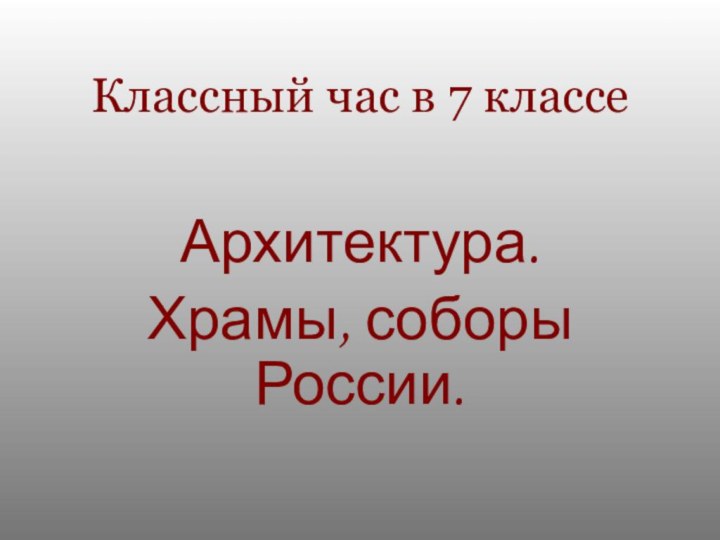 Классный час в 7 классе

Архитектура.
Храмы, соборы России.